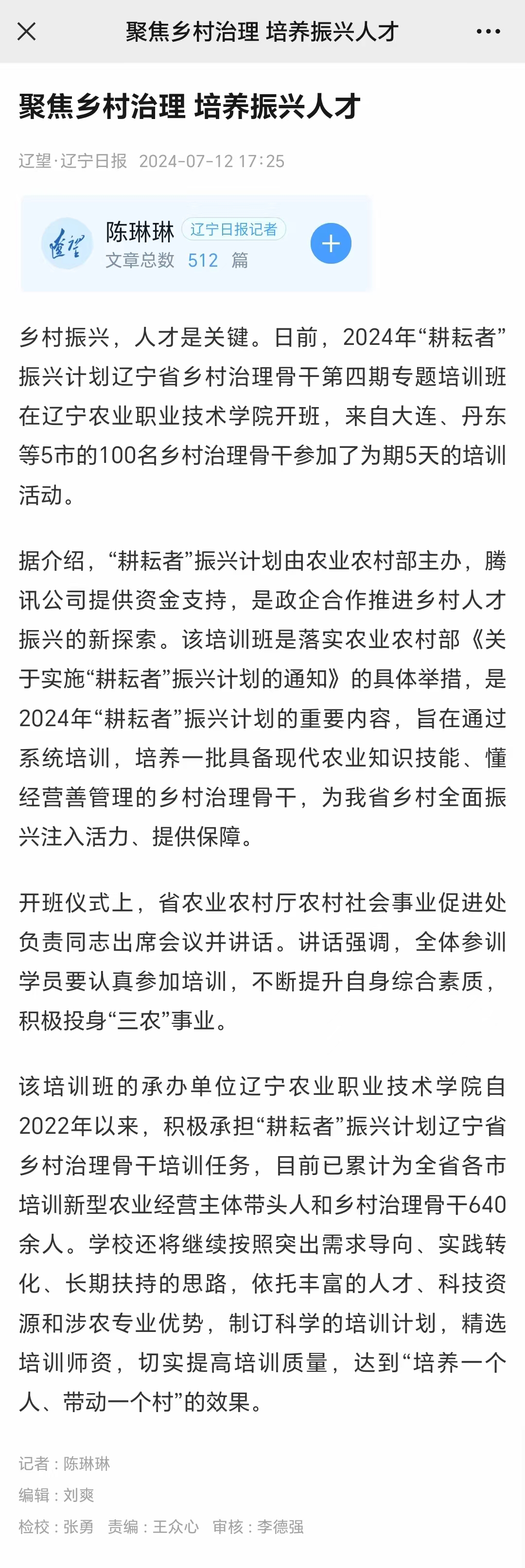 聚焦乡村治理 培养振兴人才

聚焦乡村治理 培养振兴人才

辽望·辽宁日报 2024-07-12 17:25

陈琳琳 辽宁日报记者
文章总数 512 篇

乡村振兴，人才是关键。日前，2024年“耕耘者”振兴计划辽宁省乡村治理骨干第四期专题培训班在辽宁农业职业技术学院开班，来自大连、丹东等5市的100名乡村治理骨干参加了为期5天的培训活动。

据介绍，“耕耘者”振兴计划由农业农村部主办，腾讯公司提供资金支持，是政企合作推进乡村人才振兴的新探索。该培训班是落实农业农村部《关于实施“耕耘者”振兴计划的通知》的具体举措，是2024年“耕耘者”振兴计划的重要内容，旨在通过系统培训，培养一批具备现代农业知识技能、懂经营善管理的乡村治理骨干，为我省乡村全面振兴注入活力、提供保障。

开班仪式上，省农业农村厅农村社会事业促进处负责同志出席会议并讲话。讲话强调，全体参训学员要认真参加培训，不断提升自身综合素质，积极投身“三农”事业。

该培训班的承办单位辽宁农业职业技术学院自2022年以来，积极承担“耕耘者”振兴计划辽宁省乡村治理骨干培训任务，目前已累计为全省各市培训新型农业经营主体带头人和乡村治理骨干640余人。学校还将继续按照突出需求导向、实践转化、长期扶持的思路，依托丰富的人才、科技资源和涉农专业优势，制订科学的培训计划，精选培训师资，切实提高培训质量，达到“培养一个人、带动一个村”的效果。

记者：陈琳琳
编辑：刘爽
检校：张勇 责编：王众心 审核：李德强